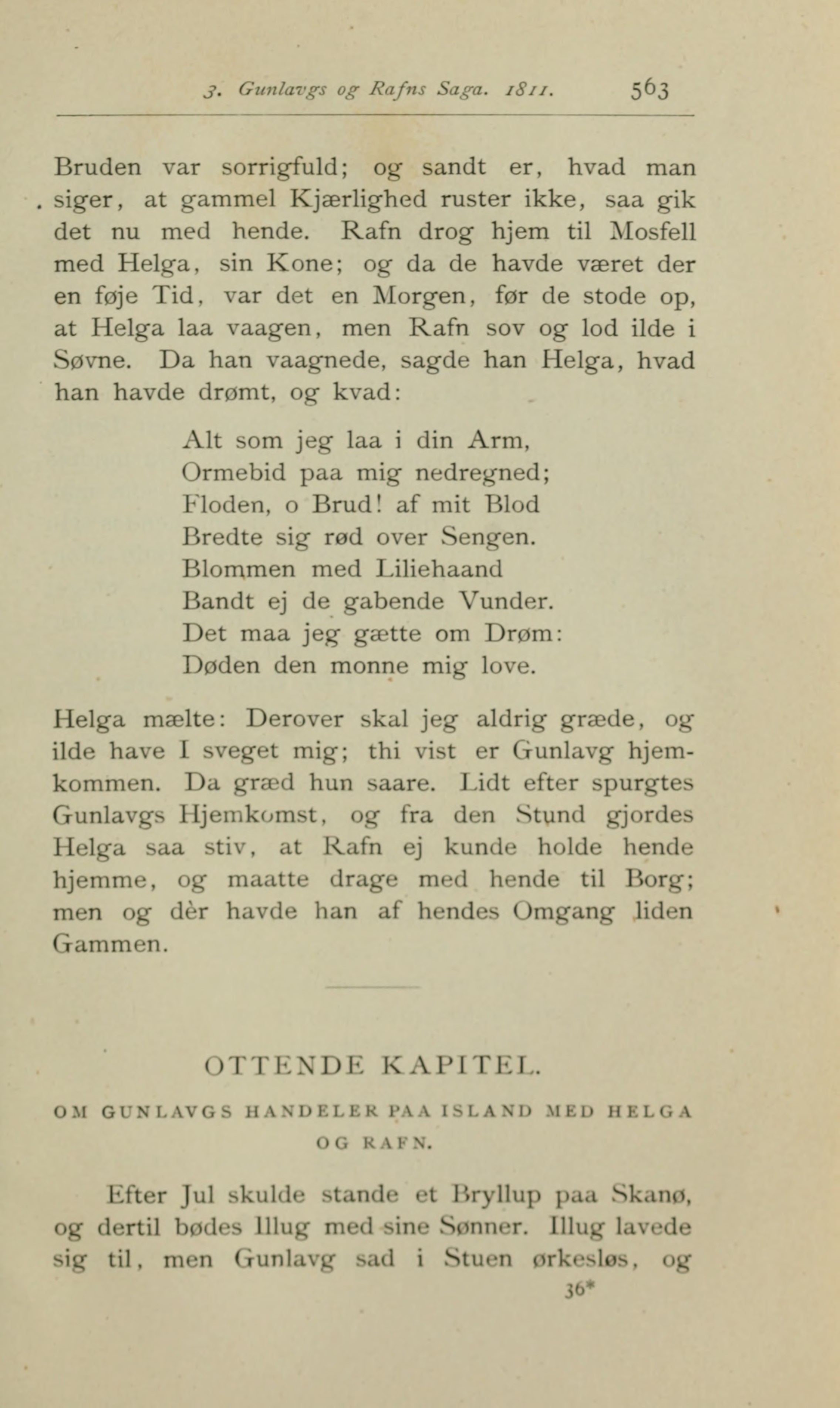 3. Gunlavgs og Rafns Saga. 1811. 563

Bruden var sorrigfuld; og sandt er, hvad man siger, at gammel Kjærlighed ruster ikke, saa gik det nu med hende. Rafn drog hjem til Mosfell med Helga, sin Kone; og da de havde været der en føje Tid, var det en Morgen, før de stode op, at Helga laa vaagen, men Rafn sov og lod ilde i Søvne. Da han vaagnede, sagde han Helga, hvad han havde drømt, og kvad:

Alt som jeg laa i din Arm,
Ormebid paa mig nedregned;
Floden, o Brud! af mit Blod
Bredte sig rød over Sengen.
Blommen med Liliehaand
Bandt ej de gabende Vunder.
Det maa jeg gætte om Drøm:
Døden den monne mig love.

Helga mælte: Derover skal jeg aldrig græde, og ilde have I sveget mig; thi vist er Gunlavg hjemkommen. Da græd hun saare. Lidt efter spurgtes Gunlavgs Hjemkomst, og fra den Stund gjordes Helga saa stiv, at Rafn ej kunde holde hende hjemme, og maatte drage med hende til Borg; men og dèr havde han af hendes Omgang liden Gammen.

OTTENDE KAPITEL.

OM GUNLAVGS HANDELER PAA ISLAND MED HELGA OG RAFN.

Efter Jul skulde stande et Bryllup paa Skanø, og dertil bødes Illug med sine Sønner. Illug lavede sig til, men Gunlavg sad i Stuen ørkesløs, og

36*